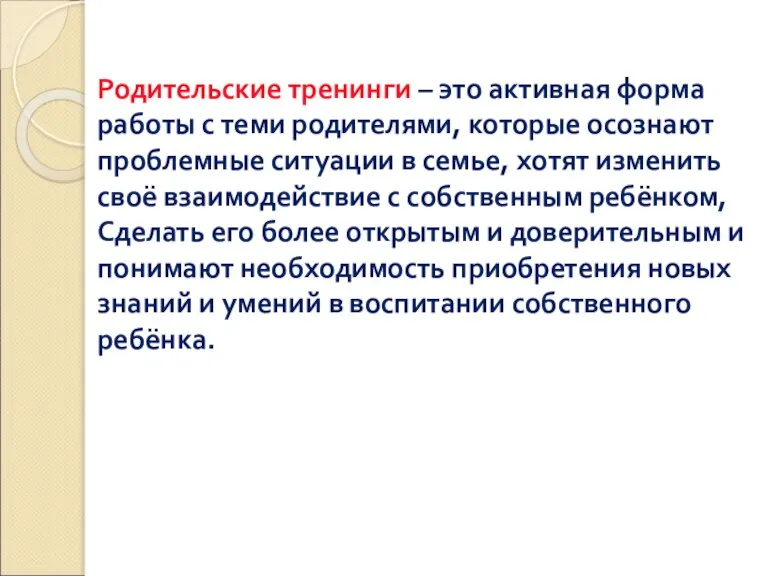 Родительские тренинги – это активная форма работы с теми родителями, которые осознают проблемные ситуации в семье, хотят изменить своё взаимодействие с собственным ребёнком, Сделать его более открытым и доверительным и понимают необходимость приобретения новых знаний и умений в воспитании собственного ребёнка.